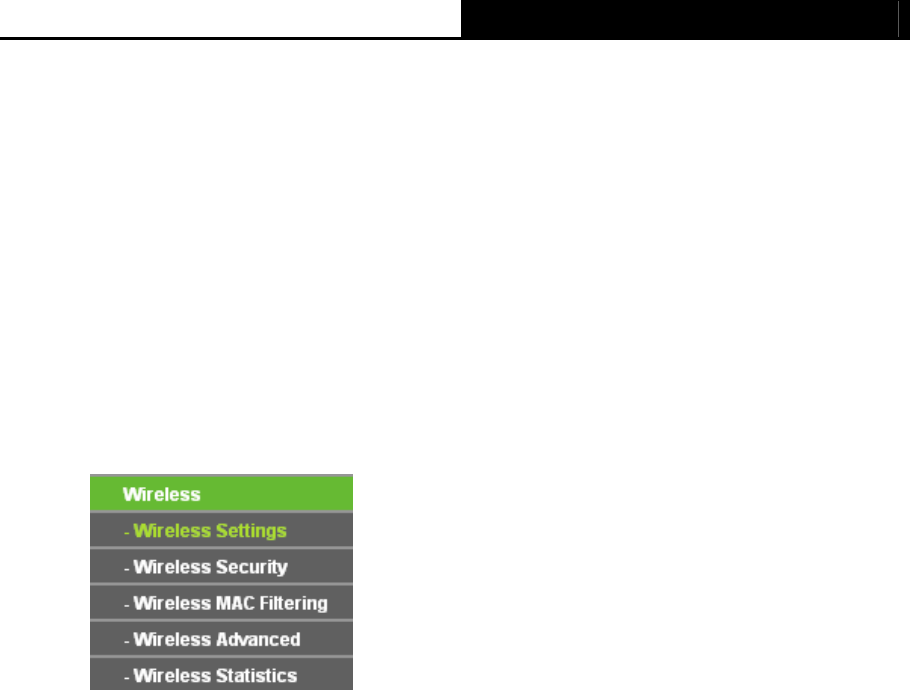 Wireless
- Wireless Settings
- Wireless Security
- Wireless MAC Filtering
- Wireless Advanced
- Wireless Statistics